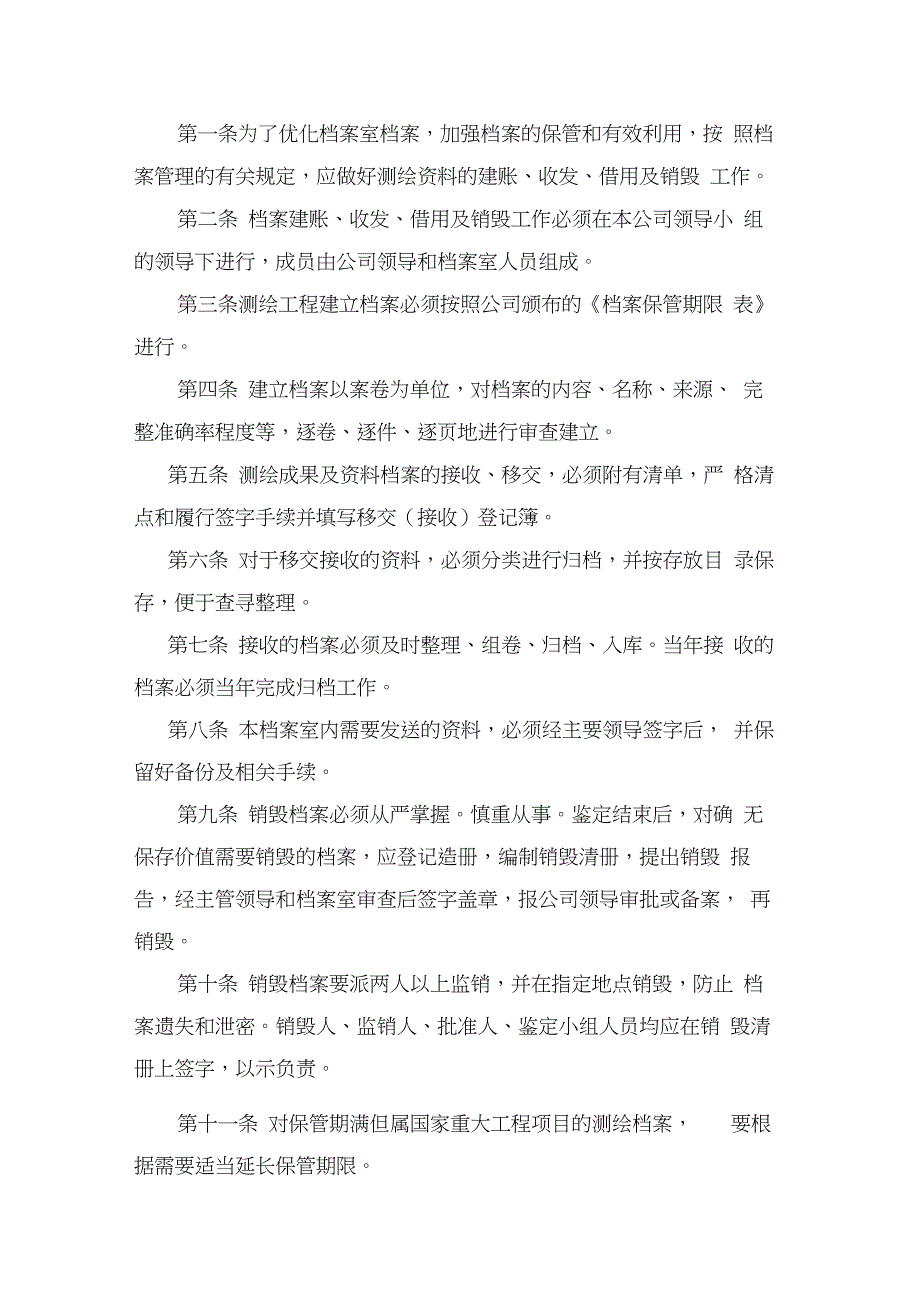 第一条为了优化档案室档案，加强档案的保管和有效利用，按 照档案管理的有关规定，应做好测绘资料的建账、收发、借用及销毁 工作。

第二条 档案建账、收发、借用及销毁工作必须在本公司领导小 组的领导下进行，成员由公司领导和档案室人员组成。

第三条测绘工程建立档案必须按照公司颁布的《档案保管期限 表》进行。

第四条 建立档案以案卷为单位，对档案的内容、名称、来源、 完整准确率程度等，逐卷、逐件、逐页地进行审查建立。

第五条 测绘成果及资料档案的接收、移交，必须附有清单，严 格清点和履行签字手续并填写移交（接收）登记簿。

第六条 对于移交接收的资料，必须分类进行归档，并按存放目 录保存，便于查寻整理。

第七条 接收的档案必须及时整理、组卷、归档、入库。当年接 收的档案必须当年完成归档工作。

第八条 本档案室内需要发送的资料，必须经主要领导签字后， 并保留好备份及相关手续。

第九条 销毁档案必须从严掌握。慎重从事。鉴定结束后，对确 无保存价值需要销毁的档案，应登记造册，编制销毁清册，提出销毁 报告，经主管领导和档案室审查后签字盖章，报公司领导审批或备案， 再销毁。

第十条 销毁档案要派两人以上监销，并在指定地点销毁，防止 档案遗失和泄密。销毁人、监销人、批准人、鉴定小组人员均应在销 毁清册上签字，以示负责。

第十一条 对保管期满但属国家重大工程项目的测绘档案， 要根据需要适当延长保管期限。